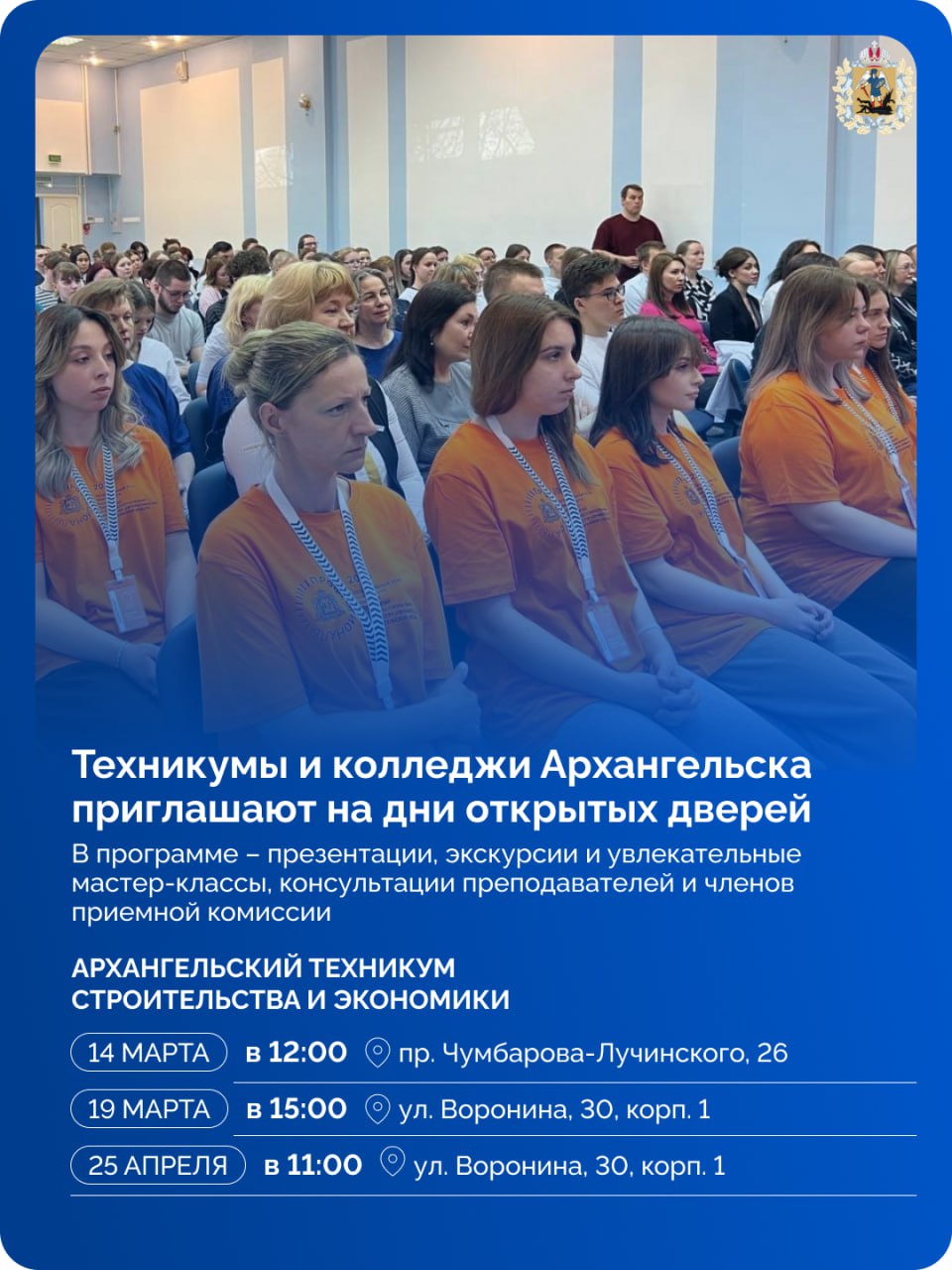 Техникумы и колледжи Архангельска приглашают на дни открытых дверей

В программе – презентации, экскурсии и увлекательные мастер-классы, консультации преподавателей и членов приемной комиссии

АРХАНГЕЛЬСКИЙ ТЕХНИКУМ СТРОИТЕЛЬСТВА И ЭКОНОМИКИ

14 МАРТА в 12:00 пр. Чумбарова-Лучинского, 26

19 МАРТА в 15:00 ул. Воронина, 30, корп. 1

25 АПРЕЛЯ в 11:00 ул. Воронина, 30, корп. 1